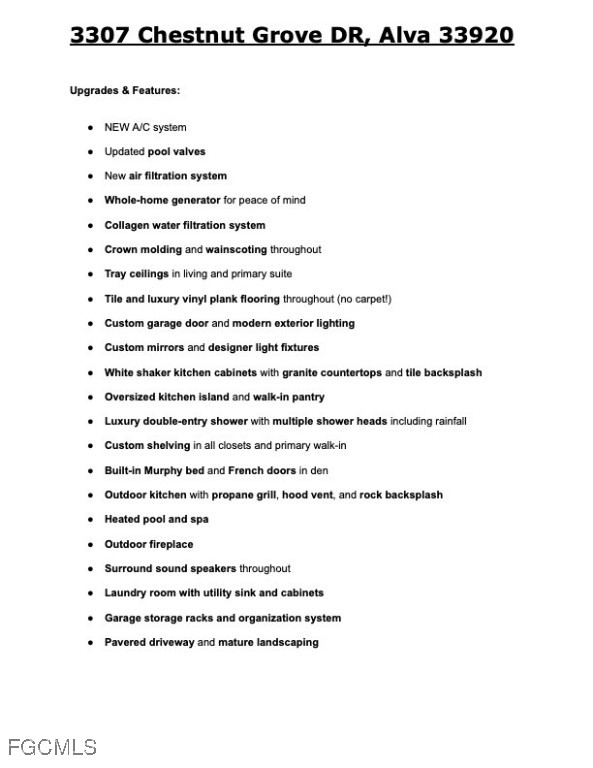 3307 Chestnut Grove DR, Alva 33920

Upgrades & Features:

- NEW A/C system
- Updated pool valves
- New air filtration system
- Whole-home generator for peace of mind
- Collagen water filtration system
- Crown molding and wainscoting throughout
- Tray ceilings in living and primary suite
- Tile and luxury vinyl plank flooring throughout (no carpet!)
- Custom garage door and modern exterior lighting
- Custom mirrors and designer light fixtures
- White shaker kitchen cabinets with granite countertops and tile backsplash
- Oversized kitchen island and walk-in pantry
- Luxury double-entry shower with multiple shower heads including rainfall
- Custom shelving in all closets and primary walk-in
- Built-in Murphy bed and French doors in den
- Outdoor kitchen with propane grill, hood vent, and rock backsplash
- Heated pool and spa
- Outdoor fireplace
- Surround sound speakers throughout
- Laundry room with utility sink and cabinets
- Garage storage racks and organization system
- Pavered driveway and mature landscaping

FGCMLS